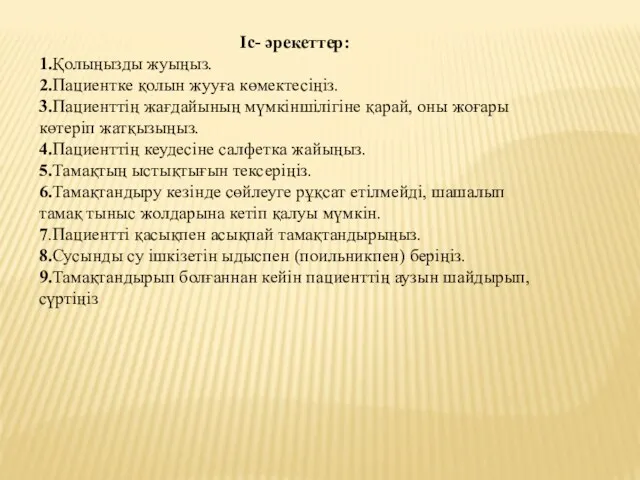 Іс- әрекеттер:

1.Қолыңызды жуыңыз.
2.Пациентке қолын жууға көмектесіңіз.
3.Пациенттің жағдайының мүмкіншілігіне қарай, оны жоғары көтеріп жатқызыңыз.
4.Пациенттің кеудесіне салфетка жайыңыз.
5.Тамақтың ыстықтығын тексеріңіз.
6.Тамақтандыру кезінде сөйлеуге рұқсат етілмейді, шашалып тамақ тыныс жолдарына кетіп қалуы мүмкін.
7.Пациентті қасықпен асықпай тамақтандырыңыз.
8.Сусынды су ішкізетін ыдыспен (поильникпен) беріңіз.
9.Тамақтандырып болғаннан кейін пациенттің аузын шайдырып, сүртіңіз